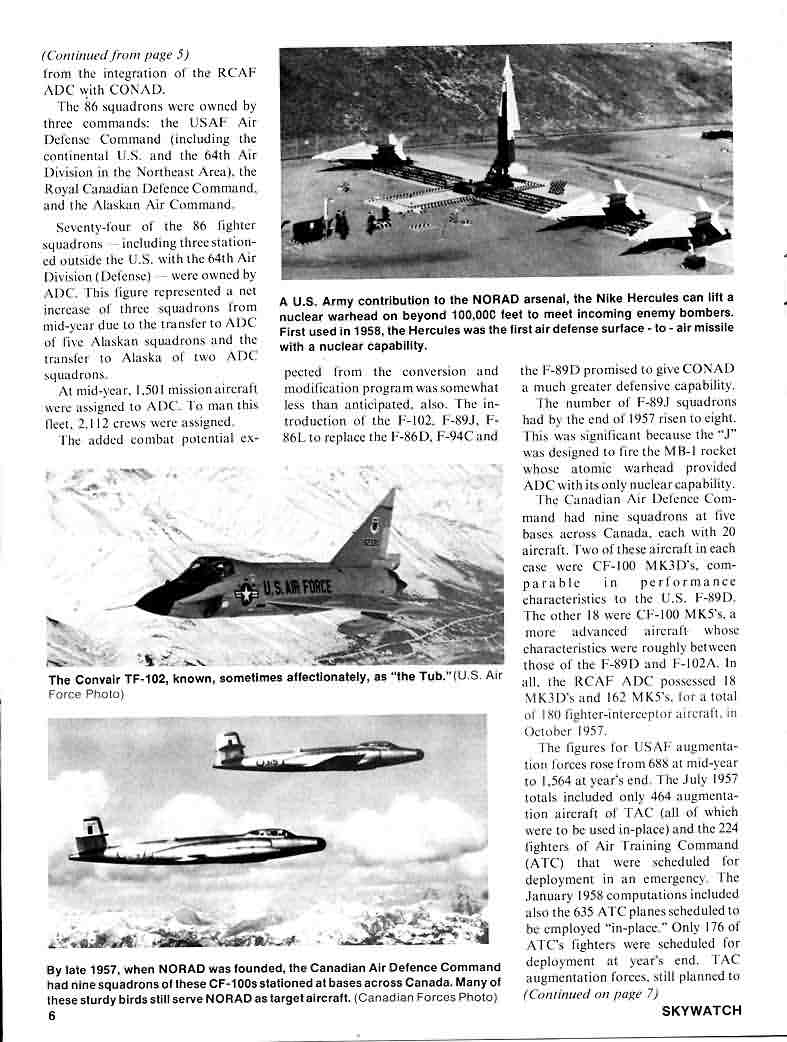 (Continued from page 5)
from the integration of the RCAF ADC with CONAD.

The 86 squadrons were owned by three commands: the USAF Air Defense Command (including the continental U.S. and the 64th Air Division in the Northeast Area), the Royal Canadian Defence Command, and the Alaskan Air Command.

Seventy-four of the 86 fighter squadrons — including three stationed outside the U.S. with the 64th Air Division (Defense) — were owned by ADC. This figure represented a net increase of three squadrons from mid-year due to the transfer to ADC of five Alaskan squadrons and the transfer to Alaska of two ADC squadrons.

At mid-year, 1,501 mission aircraft were assigned to ADC. To man this fleet, 2,112 crews were assigned.

The added combat potential expected from the conversion and modification program was somewhat less than anticipated, also. The introduction of the F-102, F-89J, F-86L to replace the F-86D, F-94C and the F-89D promised to give CONAD a much greater defensive capability.

The number of F-89J squadrons had by the end of 1957 risen to eight. This was significant because the "J" was designed to fire the MB-1 rocket whose atomic warhead provided ADC with its only nuclear capability.

The Canadian Air Defence Command had nine squadrons at five bases across Canada, each with 20 aircraft. Two of these aircraft in each case were CF-100 MK3D's, comparable in performance characteristics to the U.S. F-89D. The other 18 were CF-100 MK5's, a more advanced aircraft whose characteristics were roughly between those of the F-89D and F-102A. In all, the RCAF ADC possessed 18 MK3D's and 162 MK5's, for a total of 180 fighter-interceptor aircraft, in October 1957.

The figures for USAF augmentation forces rose from 688 at mid-year to 1,564 at year's end. The July 1957 totals included only 464 augmentation aircraft of TAC (all of which were to be used in-place) and the 224 fighters of Air Training Command (ATC) that were scheduled for deployment in an emergency. The January 1958 computations included also the 635 ATC planes scheduled to be employed "in-place." Only 176 of ATC's fighters were scheduled for deployment at year's end. TAC augmentation forces, still planned to
(Continued on page 7)

A U.S. Army contribution to the NORAD arsenal, the Nike Hercules can lift a nuclear warhead on beyond 100,000 feet to meet incoming enemy bombers. First used in 1958, the Hercules was the first air defense surface - to - air missile with a nuclear capability.

U.S. AIR FORCE

The Convair TF-102, known, sometimes affectionately, as "the Tub." (U.S. Air Force Photo)

By late 1957, when NORAD was founded, the Canadian Air Defence Command had nine squadrons of these CF-100s stationed at bases across Canada. Many of these sturdy birds still serve NORAD as target aircraft. (Canadian Forces Photo)

6

SKYWATCH